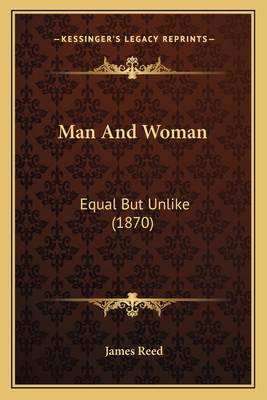 —KESSINGER'S LEGACY REPRINTS—

Man And Woman

Equal But Unlike
(1870)

James Reed